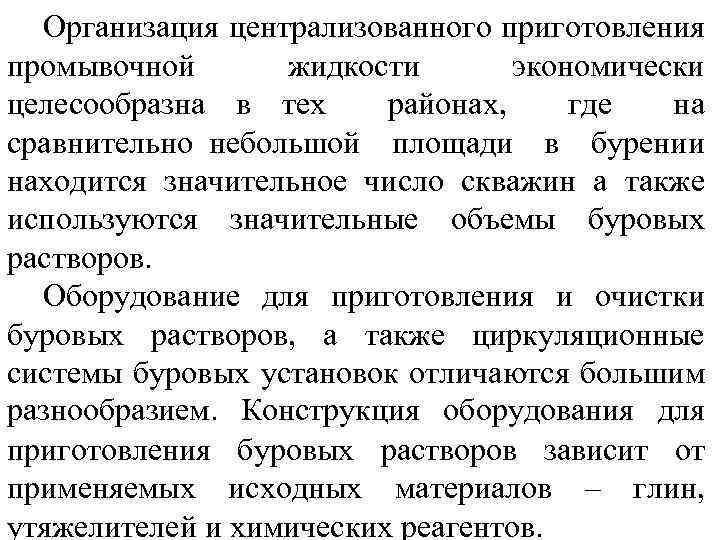 Организация централизованного приготовления промывочной жидкости экономически целесообразна в тех районах, где на сравнительно небольшой площади в бурении находится значительное число скважин а также используются значительные объемы буровых растворов.

Оборудование для приготовления и очистки буровых растворов, а также циркуляционные системы буровых установок отличаются большим разнообразием. Конструкция оборудования для приготовления буровых растворов зависит от применяемых исходных материалов – глин, утяжелителей и химических реагентов.